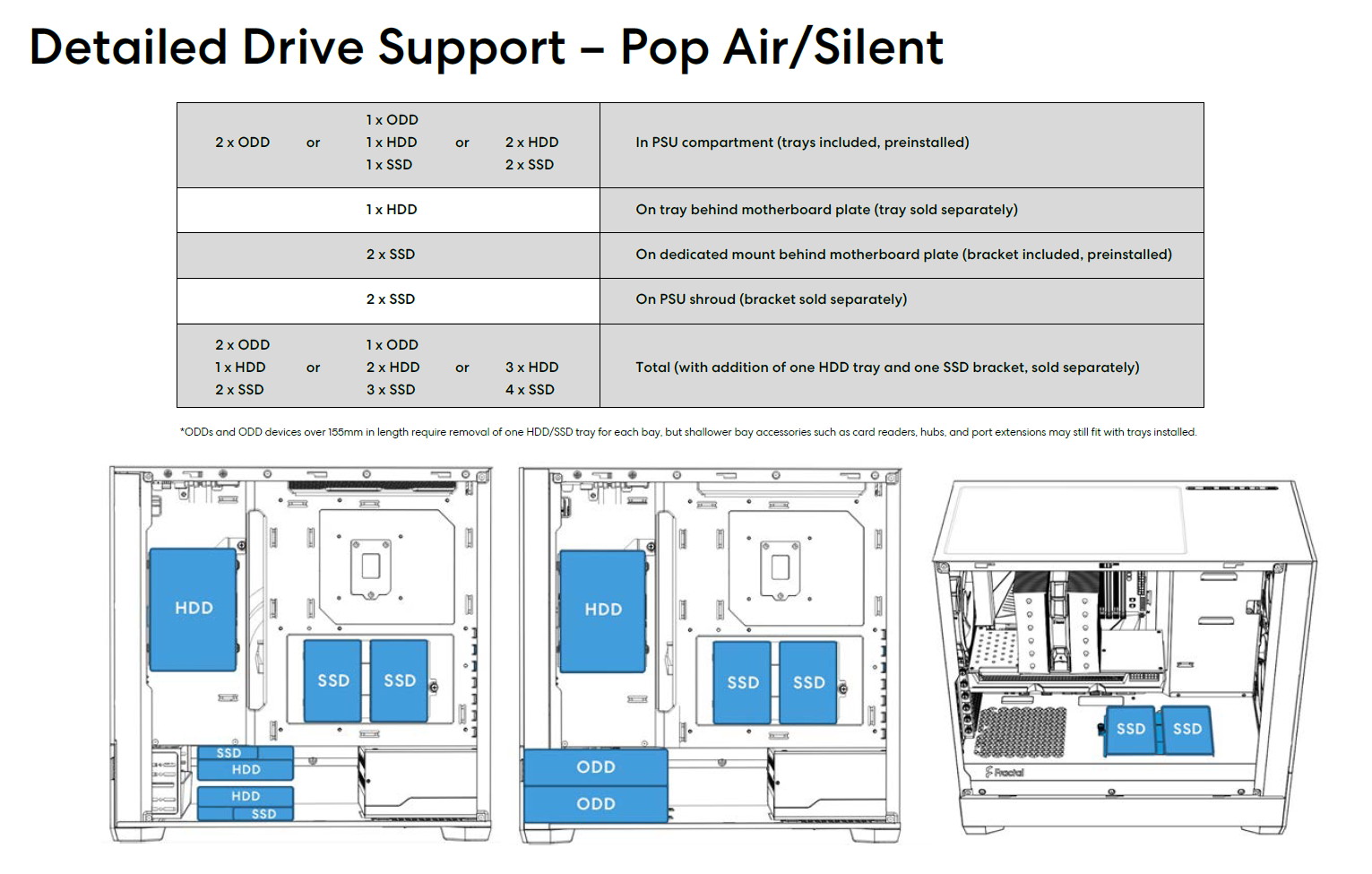 Detailed Drive Support – Pop Air/Silent

| | |
|---|---|
| 2 x ODD or 1 x ODD 1 x HDD 1 x SSD or 2 x HDD 2 x SSD | In PSU compartment (trays included, preinstalled) |
| 1 x HDD | On tray behind motherboard plate (tray sold separately) |
| 2 x SSD | On dedicated mount behind motherboard plate (bracket included, preinstalled) |
| 2 x SSD | On PSU shroud (bracket sold separately) |
| 2 x ODD 1 x HDD 2 x SSD or 1 x ODD 2 x HDD 3 x SSD or 3 x HDD 4 x SSD | Total (with addition of one HDD tray and one SSD bracket, sold separately) |

*ODDs and ODD devices over 155mm in length require removal of one HDD/SSD tray for each bay, but shallower bay accessories such as card readers, hubs, and port extensions may still fit with trays installed.

HDD
SSD SSD
SSD
HDD
HDD
SSD

HDD
SSD SSD
ODD
ODD

SSD SSD
Fractal